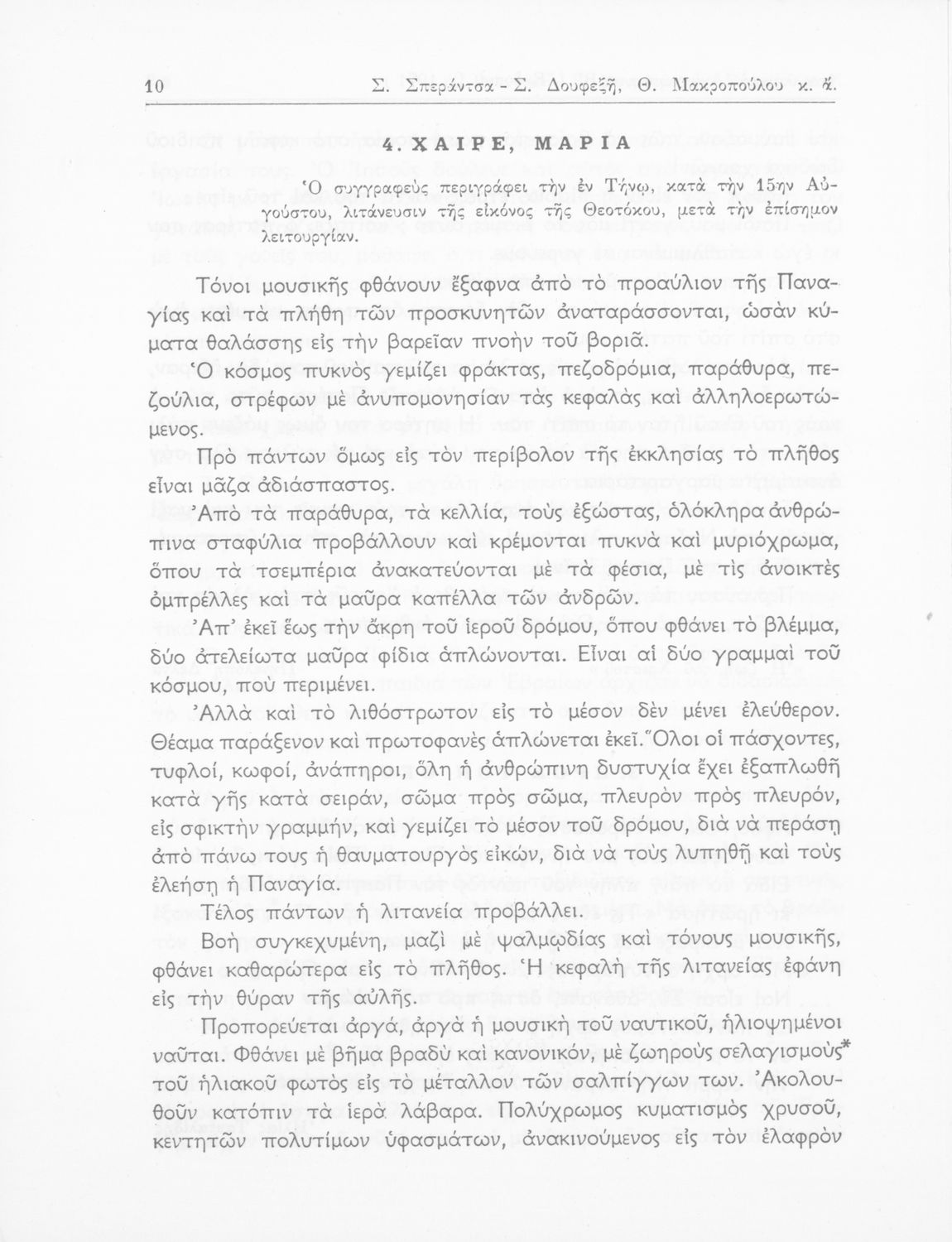 10 Σ. Σπεράντσα - Σ. Δουφεξῆ, Θ. Μακροπούλου κ. ἄ.

4. ΧΑΙΡΕ, ΜΑΡΙΑ

Ὁ συγγραφεὺς περιγράφει τὴν ἐν Τήνῳ, κατὰ τὴν 15ην Αὐγούστου, λιτάνευσιν τῆς εἰκόνος τῆς Θεοτόκου, μετὰ τὴν ἐπίσημον λειτουργίαν.

Τόνοι μουσικῆς φθάνουν ἔξαφνα ἀπὸ τὸ προαύλιον τῆς Παναγίας καὶ τὰ πλήθη τῶν προσκυνητῶν ἀναταράσσονται, ὡσὰν κύματα θαλάσσης εἰς τὴν βαρεῖαν πνοὴν τοῦ βοριᾶ.

Ὁ κόσμος πυκνὸς γεμίζει φράκτας, πεζοδρόμια, παράθυρα, πεζούλια, στρέφων μὲ ἀνυπομονησίαν τὰς κεφαλὰς καὶ ἀλληλοερωτώμενος.

Πρὸ πάντων ὅμως εἰς τὸν περίβολον τῆς ἐκκλησίας τὸ πλῆθος εἶναι μᾶζα ἀδιάσπαστος.

Ἀπὸ τὰ παράθυρα, τὰ κελλία, τοὺς ἐξώστας, ὁλόκληρα ἀνθρώπινα σταφύλια προβάλλουν καὶ κρέμονται πυκνὰ καὶ μυριόχρωμα, ὅπου τὰ τσεμπέρια ἀνακατεύονται μὲ τὰ φέσια, μὲ τὶς ἀνοικτὲς ὀμπρέλλες καὶ τὰ μαῦρα καπέλλα τῶν ἀνδρῶν.

Ἀπ' ἐκεῖ ἕως τὴν ἄκρη τοῦ ἱεροῦ δρόμου, ὅπου φθάνει τὸ βλέμμα, δύο ἀτελείωτα μαῦρα φίδια ἁπλώνονται. Εἶναι αἱ δύο γραμμαὶ τοῦ κόσμου, ποὺ περιμένει.

Ἀλλὰ καὶ τὸ λιθόστρωτον εἰς τὸ μέσον δὲν μένει ἐλεύθερον. Θέαμα παράξενον καὶ πρωτοφανὲς ἁπλώνεται ἐκεῖ. Ὅλοι οἱ πάσχοντες, τυφλοί, κωφοί, ἀνάπηροι, ὅλη ἡ ἀνθρώπινη δυστυχία ἔχει ἐξαπλωθῆ κατὰ γῆς κατὰ σειράν, σῶμα πρὸς σῶμα, πλευρὸν πρὸς πλευρόν, εἰς σφικτὴν γραμμήν, καὶ γεμίζει τὸ μέσον τοῦ δρόμου, διὰ νὰ περάσῃ ἀπὸ πάνω τους ἡ θαυματουργὸς εἰκών, διὰ νὰ τοὺς λυπηθῇ καὶ τοὺς ἐλεήσῃ ἡ Παναγία.

Τέλος πάντων ἡ λιτανεία προβάλλει.

Βοὴ συγκεχυμένη, μαζὶ μὲ ψαλμῳδίας καὶ τόνους μουσικῆς, φθάνει καθαρώτερα εἰς τὸ πλῆθος. Ἡ κεφαλὴ τῆς λιτανείας ἐφάνη εἰς τὴν θύραν τῆς αὐλῆς.

Προπορεύεται ἀργά, ἀργὰ ἡ μουσικὴ τοῦ ναυτικοῦ, ἡλιοψημένοι ναῦται. Φθάνει μὲ βῆμα βραδὺ καὶ κανονικόν, μὲ ζωηροὺς σελαγισμοὺς* τοῦ ἡλιακοῦ φωτὸς εἰς τὸ μέταλλον τῶν σαλπίγγων των. Ἀκολουθοῦν κατόπιν τὰ ἱερὰ λάβαρα. Πολύχρωμος κυματισμὸς χρυσοῦ, κεντητῶν πολυτίμων ὑφασμάτων, ἀνακινούμενος εἰς τὸν ἐλαφρὸν